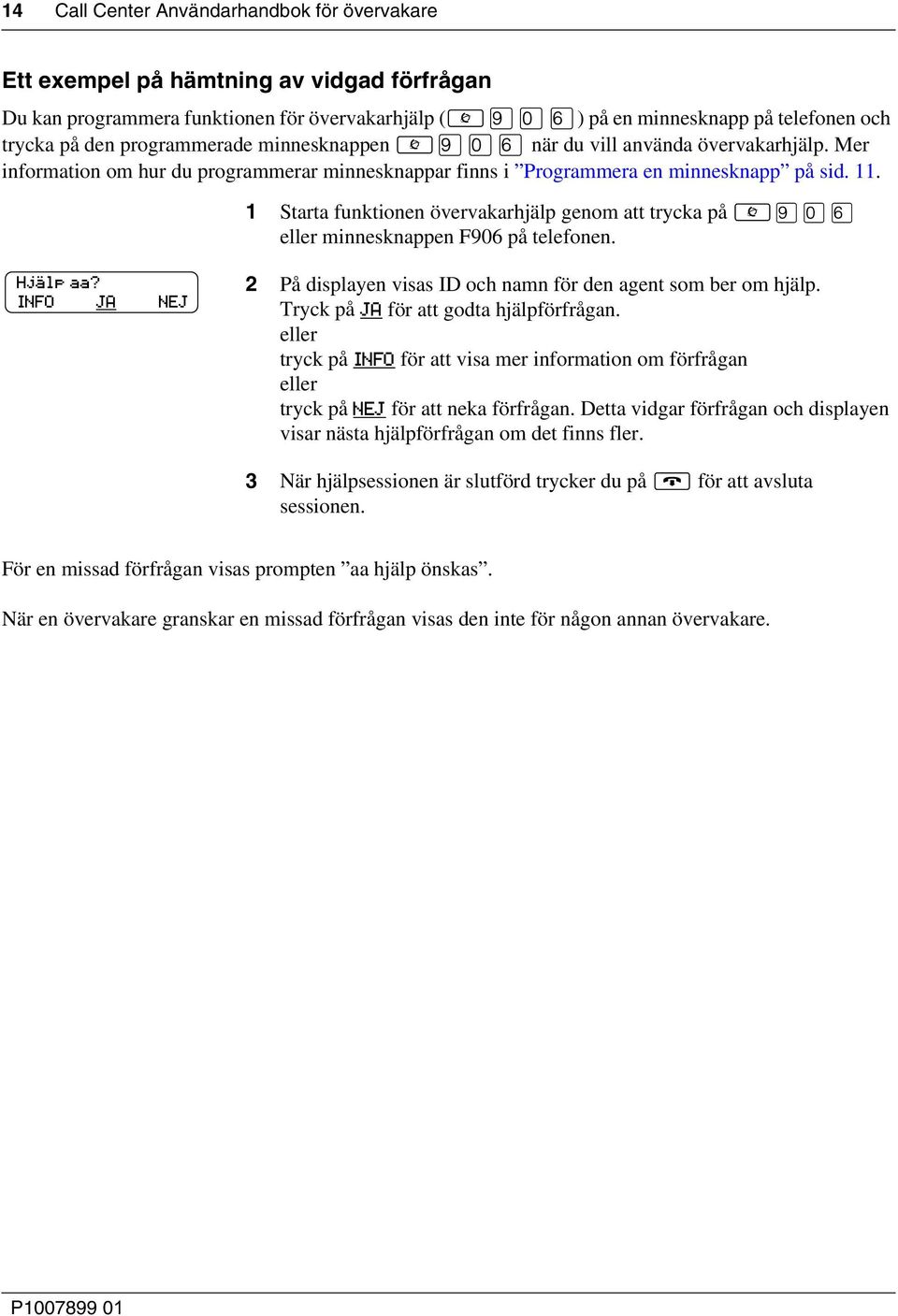 14 Call Center Användarhandbok för övervakare

Ett exempel på hämtning av vidgad förfrågan

Du kan programmera funktionen för övervakarhjälp ( 9 0 6 ) på en minnesknapp på telefonen och trycka på den programmerade minnesknappen 9 0 6 när du vill använda övervakarhjälp. Mer information om hur du programmerar minnesknappar finns i ”Programmera en minnesknapp” på sid. 11.

1 Starta funktionen övervakarhjälp genom att trycka på 9 0 6 eller minnesknappen F906 på telefonen.

Hjälp aa?
INFO JA NEJ

2 På displayen visas ID och namn för den agent som ber om hjälp. Tryck på JA för att godta hjälpförfrågan.
eller
tryck på INFO för att visa mer information om förfrågan
eller
tryck på NEJ för att neka förfrågan. Detta vidgar förfrågan och displayen visar nästa hjälpförfrågan om det finns fler.

3 När hjälpsessionen är slutförd trycker du på för att avsluta sessionen.

För en missad förfrågan visas prompten ”aa hjälp önskas”.

När en övervakare granskar en missad förfrågan visas den inte för någon annan övervakare.

P1007899 01